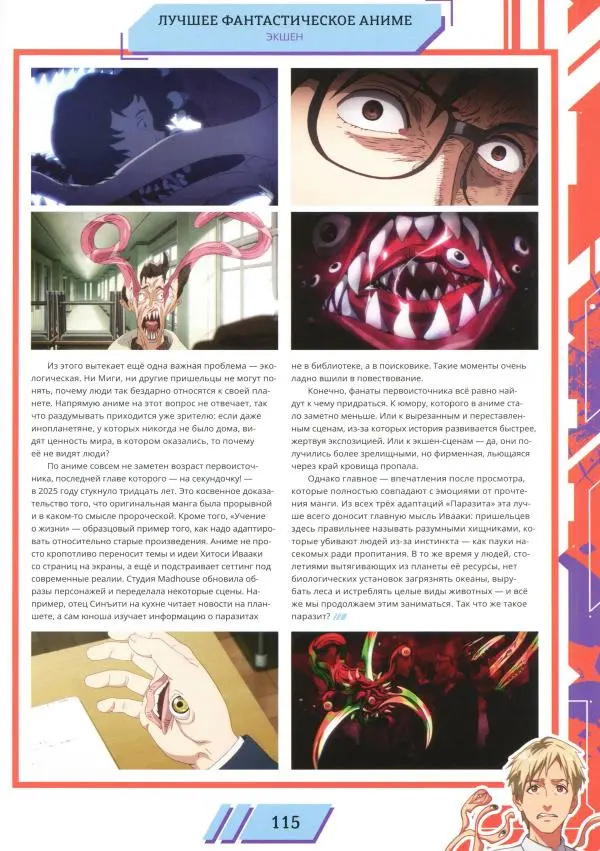 ЛУЧШЕЕ ФАНТАСТИЧЕСКОЕ АНИМЕ
ЭКШЕН

Из этого вытекает ещё одна важная проблема — экологическая. Ни Миги, ни другие пришельцы не могут понять, почему люди так бездарно относятся к своей планете. Напрямую аниме на этот вопрос не отвечает, так что раздумывать приходится уже зрителю: если даже инопланетяне, у которых никогда не было дома, видят ценность мира, в котором оказались, то почему её не видят люди?

По аниме совсем не заметен возраст первоисточника, последней главе которого — на секундочку! — в 2025 году стукнуло тридцать лет. Это косвенное доказательство того, что оригинальная манга была прорывной и в каком-то смысле пророческой. Кроме того, «Учение о жизни» — образцовый пример того, как надо адаптировать относительно старые произведения. Аниме не просто кропотливо переносит темы и идеи Хитоси Ивааки со страниц на экраны, а ещё и подстраивает сеттинг под современные реалии. Студия Madhouse обновила образы персонажей и переделала некоторые сцены. Например, отец Синъити на кухне читает новости на планшете, а сам юноша изучает информацию о паразитах не в библиотеке, а в поисковике. Такие моменты очень ладно вшили в повествование.

Конечно, фанаты первоисточника всё равно найдут к чему придраться. К юмору, которого в аниме стало заметно меньше. Или к вырезанным и переставленным сценам, из-за которых история развивается быстрее, жертвуя экспозицией. Или к экшен-сценам — да, они получились более зрелищными, но фирменная, льющаяся через край кровища пропала.

Однако главное — впечатления после просмотра, которые полностью совпадают с эмоциями от прочтения манги. Из всех трёх адаптаций «Паразита» эта лучше всего доносит главную мысль Ивааки: пришельцев здесь правильнее называть разумными хищниками, которые убивают людей из-за инстинкта — как пауки насекомых ради пропитания. В то же время у людей, столетиями вытягивающих из планеты её ресурсы, нет биологических установок загрязнять океаны, вырубать леса и истреблять целые виды животных — и всё же мы продолжаем этим заниматься. Так что же такое паразит?

115